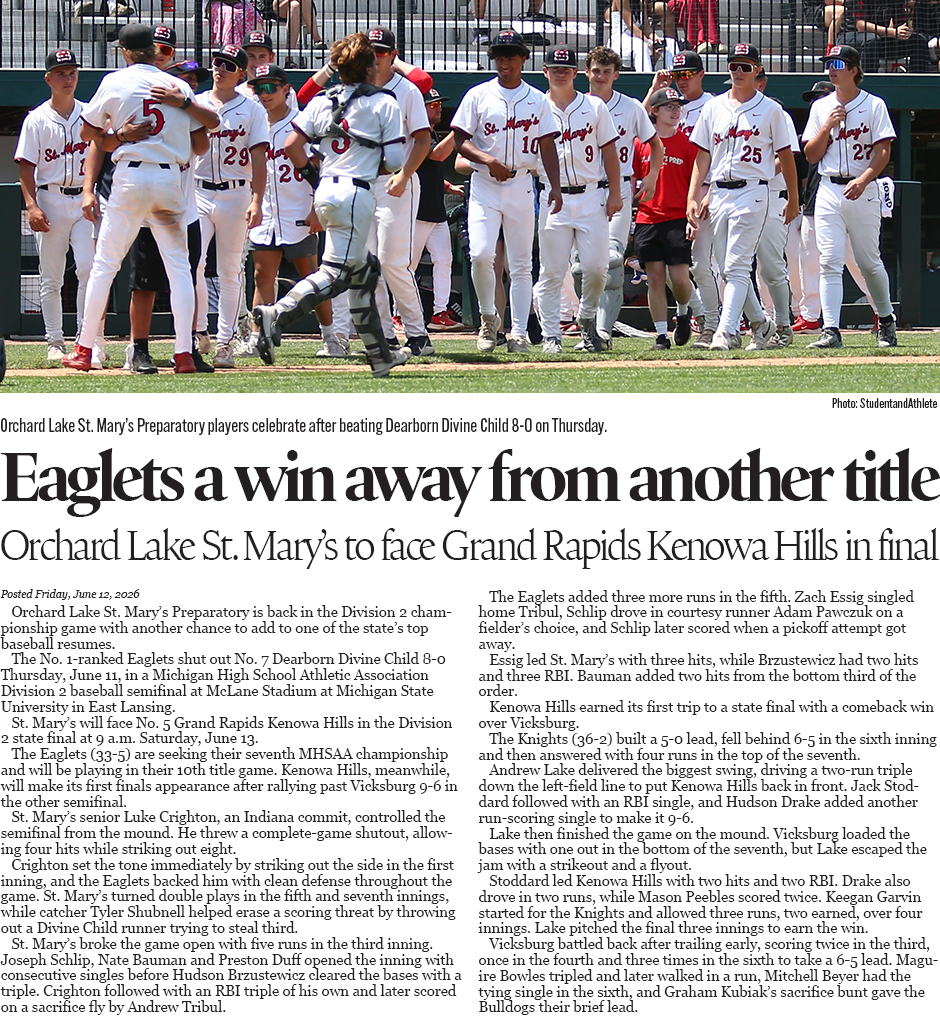 Photo: StudentandAthlete

Orchard Lake St. Mary's Preparatory players celebrate after beating Dearborn Divine Child 8-0 on Thursday.

Eaglets a win away from another title

Orchard Lake St. Mary's to face Grand Rapids Kenowa Hills in final

Posted Friday, June 12, 2026

Orchard Lake St. Mary's Preparatory is back in the Division 2 championship game with another chance to add to one of the state's top baseball resumes.

The No. 1-ranked Eaglets shut out No. 7 Dearborn Divine Child 8-0 Thursday, June 11, in a Michigan High School Athletic Association Division 2 baseball semifinal at McLane Stadium at Michigan State University in East Lansing.

St. Mary's will face No. 5 Grand Rapids Kenowa Hills in the Division 2 state final at 9 a.m. Saturday, June 13.

The Eaglets (33-5) are seeking their seventh MHSAA championship and will be playing in their 10th title game. Kenowa Hills, meanwhile, will make its first finals appearance after rallying past Vicksburg 9-6 in the other semifinal.

St. Mary's senior Luke Crighton, an Indiana commit, controlled the semifinal from the mound. He threw a complete-game shutout, allowing four hits while striking out eight.

Crighton set the tone immediately by striking out the side in the first inning, and the Eaglets backed him with clean defense throughout the game. St. Mary's turned double plays in the fifth and seventh innings, while catcher Tyler Shubnell helped erase a scoring threat by throwing out a Divine Child runner trying to steal third.

St. Mary's broke the game open with five runs in the third inning. Joseph Schlip, Nate Bauman and Preston Duff opened the inning with consecutive singles before Hudson Brzustewicz cleared the bases with a triple. Crighton followed with an RBI triple of his own and later scored on a sacrifice fly by Andrew Tribul.

The Eaglets added three more runs in the fifth. Zach Essig singled home Tribul, Schlip drove in courtesy runner Adam Pawczuk on a fielder's choice, and Schlip later scored when a pickoff attempt got away.

Essig led St. Mary's with three hits, while Brzustewicz had two hits and three RBI. Bauman added two hits from the bottom third of the order.

Kenowa Hills earned its first trip to a state final with a comeback win over Vicksburg.

The Knights (36-2) built a 5-0 lead, fell behind 6-5 in the sixth inning and then answered with four runs in the top of the seventh.

Andrew Lake delivered the biggest swing, driving a two-run triple down the left-field line to put Kenowa Hills back in front. Jack Stoddard followed with an RBI single, and Hudson Drake added another run-scoring single to make it 9-6.

Lake then finished the game on the mound. Vicksburg loaded the bases with one out in the bottom of the seventh, but Lake escaped the jam with a strikeout and a flyout.

Stoddard led Kenowa Hills with two hits and two RBI. Drake also drove in two runs, while Mason Peebles scored twice. Keegan Garvin started for the Knights and allowed three runs, two earned, over four innings. Lake pitched the final three innings to earn the win.

Vicksburg battled back after trailing early, scoring twice in the third, once in the fourth and three times in the sixth to take a 6-5 lead. Maguire Bowles tripled and later walked in a run, Mitchell Beyer had the tying single in the sixth, and Graham Kubiak's sacrifice bunt gave the Bulldogs their brief lead.